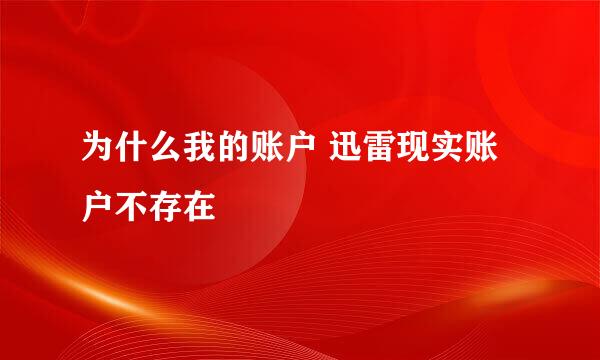 为什么我的账户 迅雷现实账户不存在